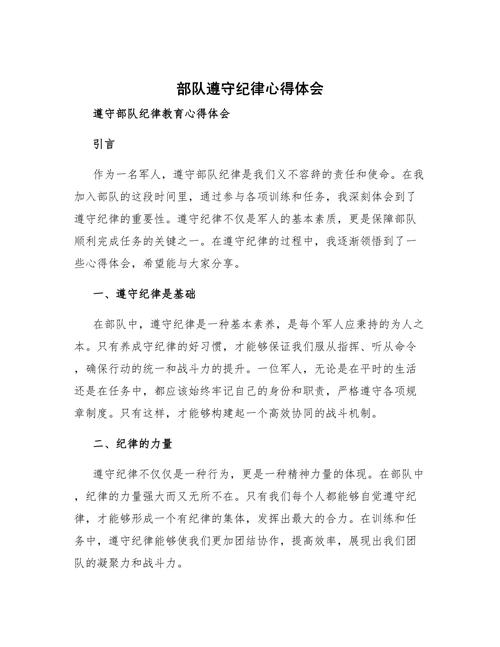 部队遵守纪律心得体会

遵守部队纪律教育心得体会

引言

作为一名军人，遵守部队纪律是我们义不容辞的责任和使命。在我加入部队的这段时间里，通过参与各项训练和任务，我深刻体会到了遵守纪律的重要性。遵守纪律不仅是军人的基本素质，更是保障部队顺利完成任务的关键之一。在遵守纪律的过程中，我逐渐领悟到了一些心得体会，希望能与大家分享。

一、遵守纪律是基础

在部队中，遵守纪律是一种基本素养，是每个军人应秉持的为人之本。只有养成守纪律的好习惯，才能够保证我们服从指挥、听从命令，确保行动的统一和战斗力的提升。一位军人，无论是在平时的生活还是在任务中，都应该始终牢记自己的身份和职责，严格遵守各项规章制度。只有这样，才能够构建起一个高效协同的战斗机制。

二、纪律的力量

遵守纪律不仅仅是一种行为，更是一种精神力量的体现。在部队中，纪律的力量强大而又无所不在。只有我们每个人都能够自觉遵守纪律，才能够形成一个有纪律的集体，发挥出最大的合力。在训练和任务中，遵守纪律能够使我们更加团结协作，提高效率，展现出我们团队的凝聚力和战斗力。